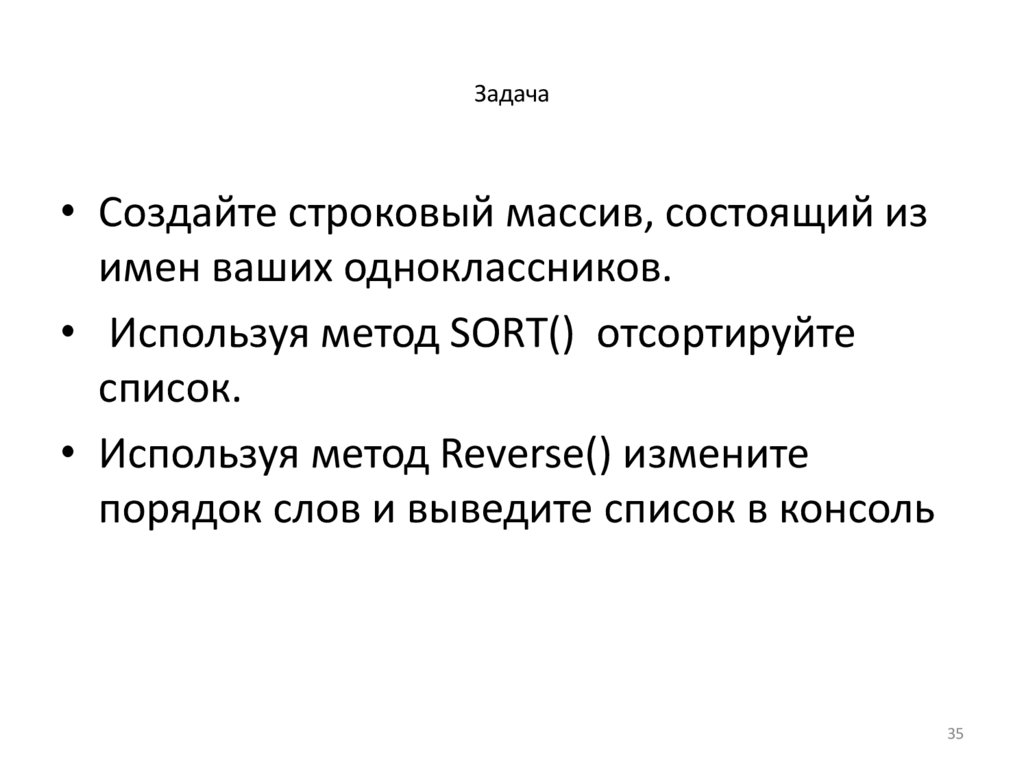 Задача

• Создайте строковый массив, состоящий из имен ваших одноклассников.

• Используя метод SORT() отсортируйте список.

• Используя метод Reverse() измените порядок слов и выведите список в консоль

35